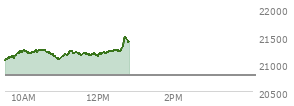 22000
21500
21000
20500
10AM
12PM
2PM